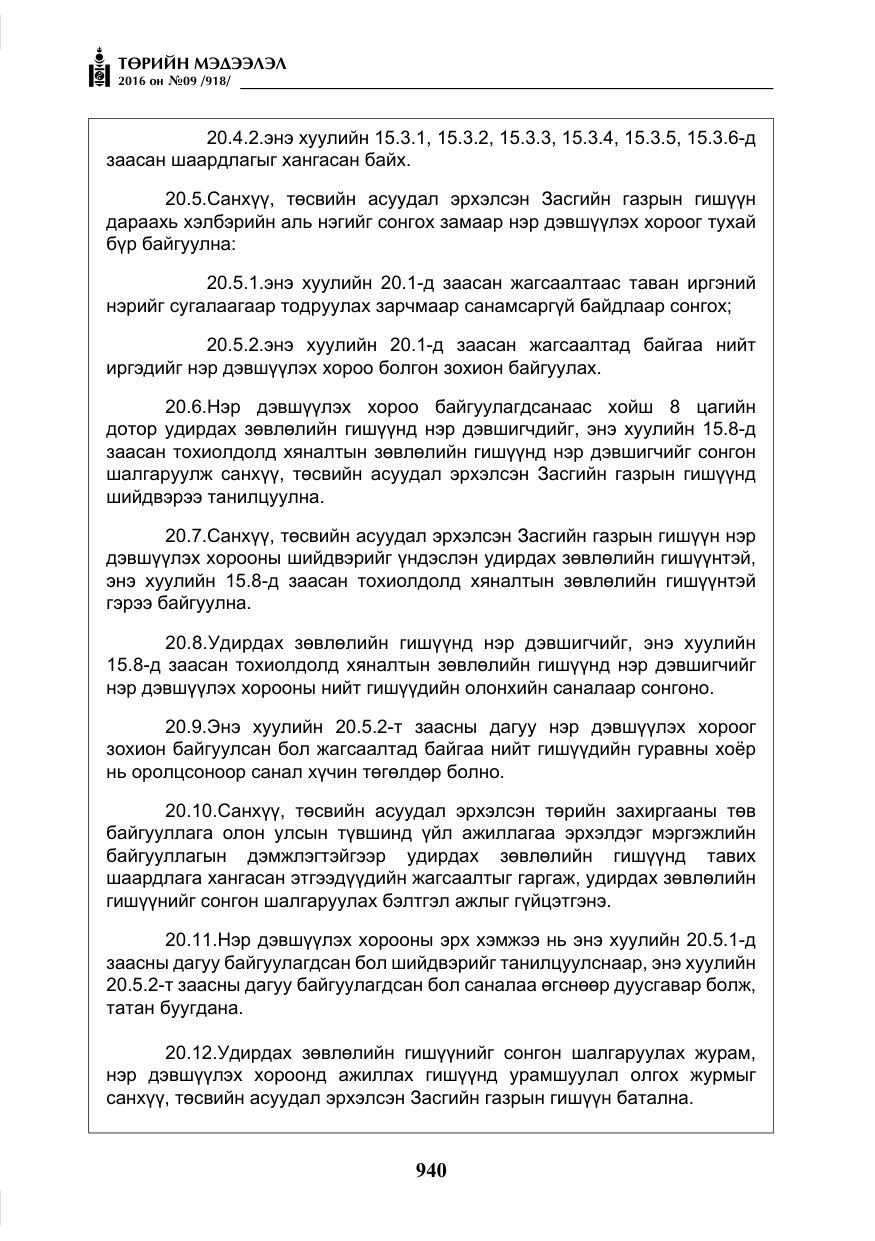 ТӨРИЙН МЭДЭЭЛЭЛ
2016 он №09 /918/

20.4.2.энэ хуулийн 15.3.1, 15.3.2, 15.3.3, 15.3.4, 15.3.5, 15.3.6-д заасан шаардлагыг хангасан байх.

20.5.Санхүү, төсвийн асуудал эрхэлсэн Засгийн газрын гишүүн дараахь хэлбэрийн аль нэгийг сонгох замаар нэр дэвшүүлэх хороог тухай бүр байгуулна:

20.5.1.энэ хуулийн 20.1-д заасан жагсаалтаас таван иргэний нэрийг сугалаагаар тодруулах зарчмаар санамсаргүй байдлаар сонгох;

20.5.2.энэ хуулийн 20.1-д заасан жагсаалтад байгаа нийт иргэдийг нэр дэвшүүлэх хороо болгон зохион байгуулах.

20.6.Нэр дэвшүүлэх хороо байгуулагдсанаас хойш 8 цагийн дотор удирдах зөвлөлийн гишүүнд нэр дэвшигчдийг, энэ хуулийн 15.8-д заасан тохиолдолд хяналтын зөвлөлийн гишүүнд нэр дэвшигчийг сонгон шалгаруулж санхүү, төсвийн асуудал эрхэлсэн Засгийн газрын гишүүнд шийдвэрээ танилцуулна.

20.7.Санхүү, төсвийн асуудал эрхэлсэн Засгийн газрын гишүүн нэр дэвшүүлэх хорооны шийдвэрийг үндэслэн удирдах зөвлөлийн гишүүнтэй, энэ хуулийн 15.8-д заасан тохиолдолд хяналтын зөвлөлийн гишүүнтэй гэрээ байгуулна.

20.8.Удирдах зөвлөлийн гишүүнд нэр дэвшигчийг, энэ хуулийн 15.8-д заасан тохиолдолд хяналтын зөвлөлийн гишүүнд нэр дэвшигчийг нэр дэвшүүлэх хорооны нийт гишүүдийн олонхийн саналаар сонгоно.

20.9.Энэ хуулийн 20.5.2-т заасны дагуу нэр дэвшүүлэх хороог зохион байгуулсан бол жагсаалтад байгаа нийт гишүүдийн гуравны хоёр нь оролцсоноор санал хүчин төгөлдөр болно.

20.10.Санхүү, төсвийн асуудал эрхэлсэн төрийн захиргааны төв байгууллага олон улсын түвшинд үйл ажиллагаа эрхэлдэг мэргэжлийн байгууллагын дэмжлэгтэйгээр удирдах зөвлөлийн гишүүнд тавих шаардлага хангасан этгээдүүдийн жагсаалтыг гаргаж, удирдах зөвлөлийн гишүүнийг сонгон шалгаруулах бэлтгэл ажлыг гүйцэтгэнэ.

20.11.Нэр дэвшүүлэх хорооны эрх хэмжээ нь энэ хуулийн 20.5.1-д заасны дагуу байгуулагдсан бол шийдвэрийг танилцуулснаар, энэ хуулийн 20.5.2-т заасны дагуу байгуулагдсан бол саналаа өгснөөр дуусгавар болж, татан буугдана.

20.12.Удирдах зөвлөлийн гишүүнийг сонгон шалгаруулах журам, нэр дэвшүүлэх хороонд ажиллах гишүүнд урамшуулал олгох журмыг санхүү, төсвийн асуудал эрхэлсэн Засгийн газрын гишүүн батална.

940